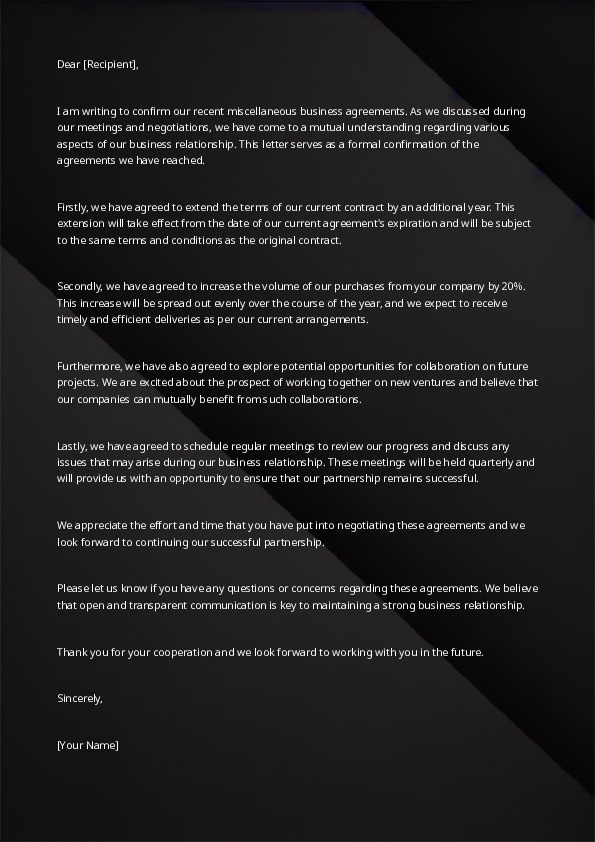 Dear [Recipient],

I am writing to confirm our recent miscellaneous business agreements. As we discussed during our meetings and negotiations, we have come to a mutual understanding regarding various aspects of our business relationship. This letter serves as a formal confirmation of the agreements we have reached.

Firstly, we have agreed to extend the terms of our current contract by an additional year. This extension will take effect from the date of our current agreement's expiration and will be subject to the same terms and conditions as the original contract.

Secondly, we have agreed to increase the volume of our purchases from your company by 20%. This increase will be spread out evenly over the course of the year, and we expect to receive timely and efficient deliveries as per our current arrangements.

Furthermore, we have also agreed to explore potential opportunities for collaboration on future projects. We are excited about the prospect of working together on new ventures and believe that our companies can mutually benefit from such collaborations.

Lastly, we have agreed to schedule regular meetings to review our progress and discuss any issues that may arise during our business relationship. These meetings will be held quarterly and will provide us with an opportunity to ensure that our partnership remains successful.

We appreciate the effort and time that you have put into negotiating these agreements and we look forward to continuing our successful partnership.

Please let us know if you have any questions or concerns regarding these agreements. We believe that open and transparent communication is key to maintaining a strong business relationship.

Thank you for your cooperation and we look forward to working with you in the future.

Sincerely,

[Your Name]